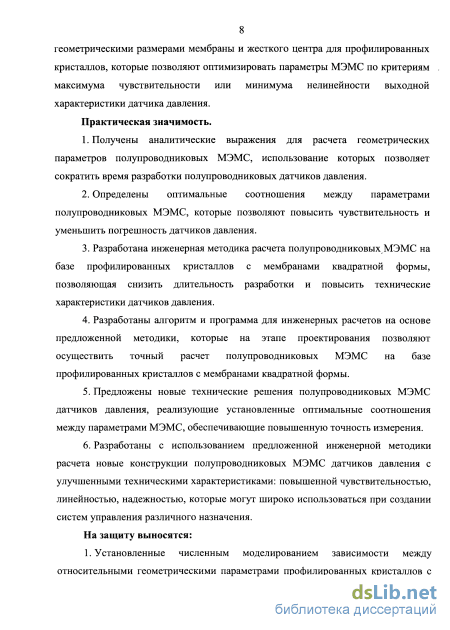 8

геометрическими размерами мембраны и жесткого центра для профилированных кристаллов, которые позволяют оптимизировать параметры МЭМС по критериям максимума чувствительности или минимума нелинейности выходной характеристики датчика давления.

Практическая значимость.

1. Получены аналитические выражения для расчета геометрических параметров полупроводниковых МЭМС, использование которых позволяет сократить время разработки полупроводниковых датчиков давления.

2. Определены оптимальные соотношения между параметрами полупроводниковых МЭМС, которые позволяют повысить чувствительность и уменьшить погрешность датчиков давления.

3. Разработана инженерная методика расчета полупроводниковых МЭМС на базе профилированных кристаллов с мембранами квадратной формы, позволяющая снизить длительность разработки и повысить технические характеристики датчиков давления.

4. Разработаны алгоритм и программа для инженерных расчетов на основе предложенной методики, которые на этапе проектирования позволяют осуществить точный расчет полупроводниковых МЭМС на базе профилированных кристаллов с мембранами квадратной формы.

5. Предложены новые технические решения полупроводниковых МЭМС датчиков давления, реализующие установленные оптимальные соотношения между параметрами МЭМС, обеспечивающие повышенную точность измерения.

6. Разработаны с использованием предложенной инженерной методики расчета новые конструкции полупроводниковых МЭМС датчиков давления с улучшенными техническими характеристиками: повышенной чувствительностью, линейностью, надежностью, которые могут широко использоваться при создании систем управления различного назначения.

На защиту выносятся:

1. Установленные численным моделированием зависимости между относительными геометрическими параметрами профилированных кристаллов с

dsLib.net
библиотека диссертаций